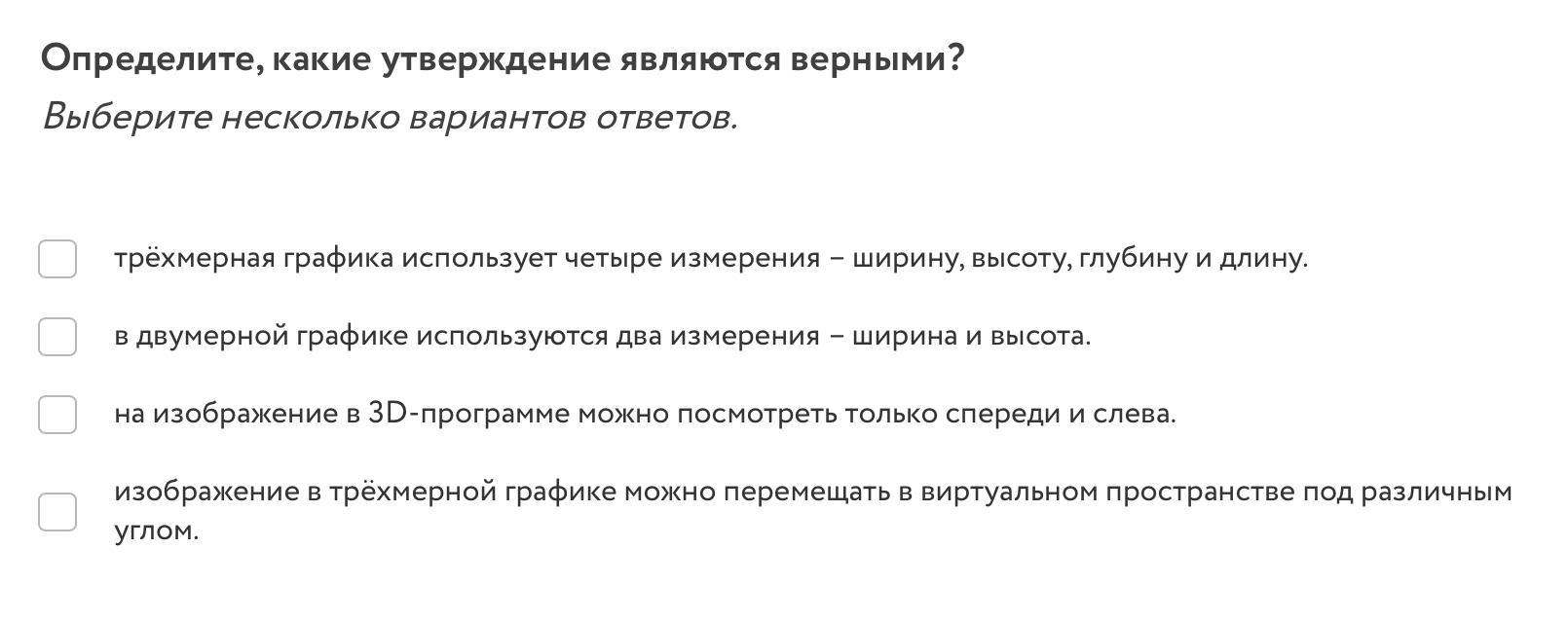 Определите, какие утверждение являются верными?
Выберите несколько вариантов ответов.

трёхмерная графика использует четыре измерения – ширину, высоту, глубину и длину.

в двумерной графике используются два измерения – ширина и высота.

на изображение в 3D-программе можно посмотреть только спереди и слева.

изображение в трёхмерной графике можно перемещать в виртуальном пространстве под различным углом.